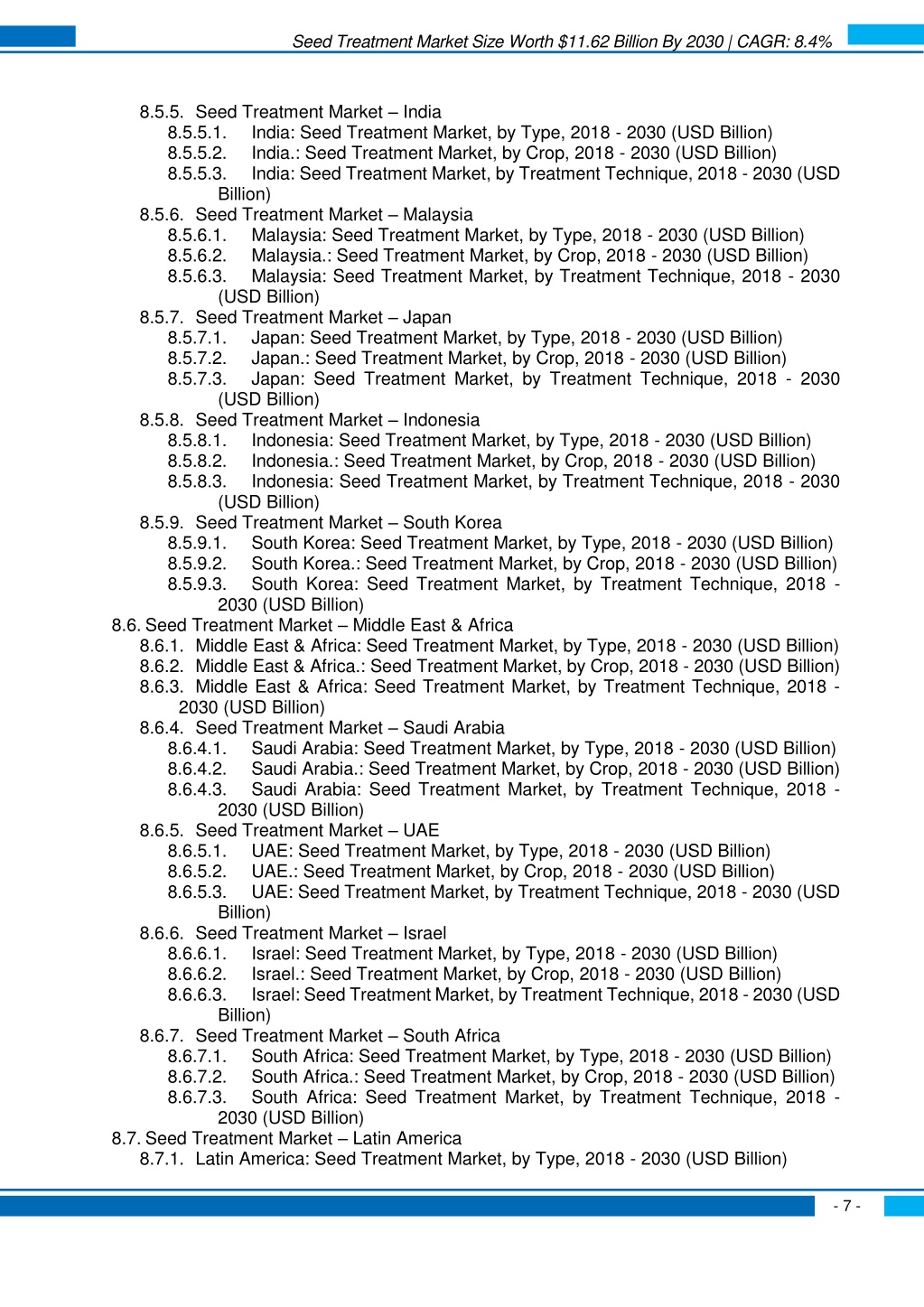 Seed Treatment Market Size Worth $11.62 Billion By 2030 | CAGR: 8.4%

8.5.5. Seed Treatment Market – India
8.5.5.1. India: Seed Treatment Market, by Type, 2018 - 2030 (USD Billion)
8.5.5.2. India.: Seed Treatment Market, by Crop, 2018 - 2030 (USD Billion)
8.5.5.3. India: Seed Treatment Market, by Treatment Technique, 2018 - 2030 (USD Billion)
8.5.6. Seed Treatment Market – Malaysia
8.5.6.1. Malaysia: Seed Treatment Market, by Type, 2018 - 2030 (USD Billion)
8.5.6.2. Malaysia.: Seed Treatment Market, by Crop, 2018 - 2030 (USD Billion)
8.5.6.3. Malaysia: Seed Treatment Market, by Treatment Technique, 2018 - 2030 (USD Billion)
8.5.7. Seed Treatment Market – Japan
8.5.7.1. Japan: Seed Treatment Market, by Type, 2018 - 2030 (USD Billion)
8.5.7.2. Japan.: Seed Treatment Market, by Crop, 2018 - 2030 (USD Billion)
8.5.7.3. Japan: Seed Treatment Market, by Treatment Technique, 2018 - 2030 (USD Billion)
8.5.8. Seed Treatment Market – Indonesia
8.5.8.1. Indonesia: Seed Treatment Market, by Type, 2018 - 2030 (USD Billion)
8.5.8.2. Indonesia.: Seed Treatment Market, by Crop, 2018 - 2030 (USD Billion)
8.5.8.3. Indonesia: Seed Treatment Market, by Treatment Technique, 2018 - 2030 (USD Billion)
8.5.9. Seed Treatment Market – South Korea
8.5.9.1. South Korea: Seed Treatment Market, by Type, 2018 - 2030 (USD Billion)
8.5.9.2. South Korea.: Seed Treatment Market, by Crop, 2018 - 2030 (USD Billion)
8.5.9.3. South Korea: Seed Treatment Market, by Treatment Technique, 2018 - 2030 (USD Billion)
8.6. Seed Treatment Market – Middle East & Africa
8.6.1. Middle East & Africa: Seed Treatment Market, by Type, 2018 - 2030 (USD Billion)
8.6.2. Middle East & Africa.: Seed Treatment Market, by Crop, 2018 - 2030 (USD Billion)
8.6.3. Middle East & Africa: Seed Treatment Market, by Treatment Technique, 2018 - 2030 (USD Billion)
8.6.4. Seed Treatment Market – Saudi Arabia
8.6.4.1. Saudi Arabia: Seed Treatment Market, by Type, 2018 - 2030 (USD Billion)
8.6.4.2. Saudi Arabia.: Seed Treatment Market, by Crop, 2018 - 2030 (USD Billion)
8.6.4.3. Saudi Arabia: Seed Treatment Market, by Treatment Technique, 2018 - 2030 (USD Billion)
8.6.5. Seed Treatment Market – UAE
8.6.5.1. UAE: Seed Treatment Market, by Type, 2018 - 2030 (USD Billion)
8.6.5.2. UAE.: Seed Treatment Market, by Crop, 2018 - 2030 (USD Billion)
8.6.5.3. UAE: Seed Treatment Market, by Treatment Technique, 2018 - 2030 (USD Billion)
8.6.6. Seed Treatment Market – Israel
8.6.6.1. Israel: Seed Treatment Market, by Type, 2018 - 2030 (USD Billion)
8.6.6.2. Israel.: Seed Treatment Market, by Crop, 2018 - 2030 (USD Billion)
8.6.6.3. Israel: Seed Treatment Market, by Treatment Technique, 2018 - 2030 (USD Billion)
8.6.7. Seed Treatment Market – South Africa
8.6.7.1. South Africa: Seed Treatment Market, by Type, 2018 - 2030 (USD Billion)
8.6.7.2. South Africa.: Seed Treatment Market, by Crop, 2018 - 2030 (USD Billion)
8.6.7.3. South Africa: Seed Treatment Market, by Treatment Technique, 2018 - 2030 (USD Billion)
8.7. Seed Treatment Market – Latin America
8.7.1. Latin America: Seed Treatment Market, by Type, 2018 - 2030 (USD Billion)

- 7 -